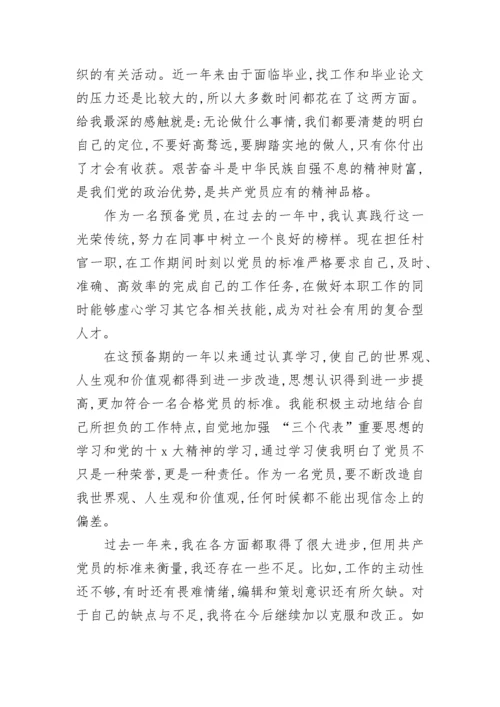 织的有关活动。近一年来由于面临毕业，找工作和毕业论文的压力还是比较大的，所以大多数时间都花在了这两方面。给我最深的感触就是:无论做什么事情，我们都要清楚的明白自己的定位，不要好高骛远，要脚踏实地的做人，只有你付出了才会有收获。艰苦奋斗是中华民族自强不息的精神财富，是我们党的政治优势，是共产党员应有的精神品格。

作为一名预备党员，在过去的一年中，我认真践行这一光荣传统，努力在同事中树立一个良好的榜样。现在担任村官一职，在工作期间时刻以党员的标准严格要求自己，及时、准确、高效率的完成自己的工作任务，在做好本职工作的同时能够虚心学习其它各相关技能，成为对社会有用的复合型人才。

在这预备期的一年以来通过认真学习，使自己的世界观、人生观和价值观都得到进一步改造，思想认识得到进一步提高，更加符合一名合格党员的标准。我能积极主动地结合自己所担负的工作特点，自觉地加强 “三个代表”重要思想的学习和党的十 x 大精神的学习，通过学习使我明白了党员不只是一种荣誉，更是一种责任。作为一名党员，要不断改造自我世界观、人生观和价值观，任何时候都不能出现信念上的偏差。

过去一年来，我在各方面都取得了很大进步，但用共产党员的标准来衡量，我还存在一些不足。比如，工作的主动性还不够，有时还有畏难情绪，编辑和策划意识还有所欠缺。对于自己的缺点与不足，我将在今后继续加以克服和改正。如